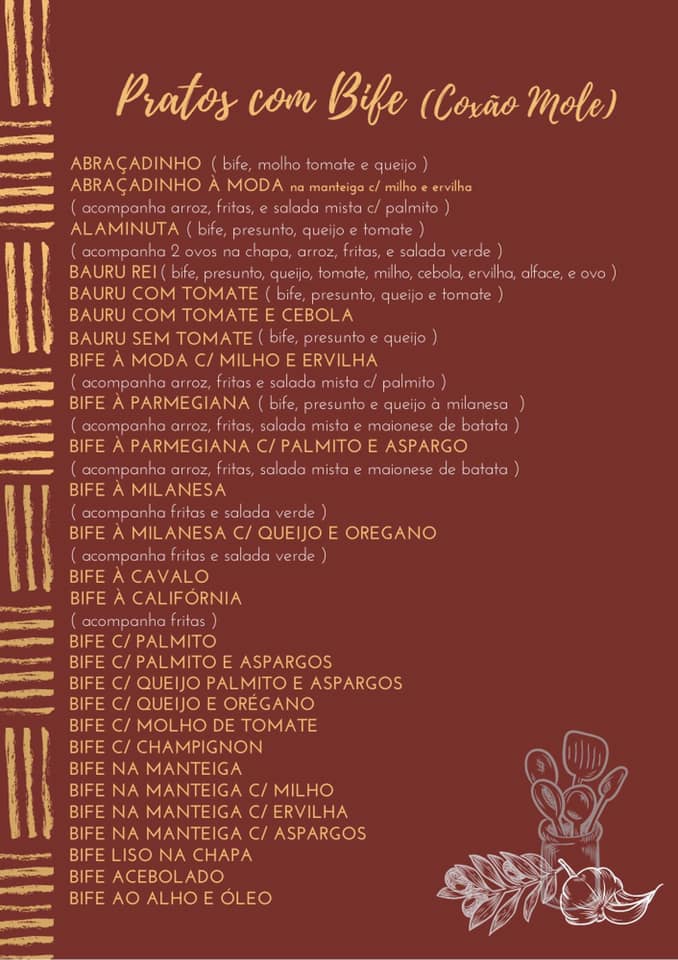 Pratos com Bife (Coxão Mole)

ABRAÇADINHO ( bife, molho tomate e queijo )
ABRAÇADINHO À MODA na manteiga c/ milho e ervilha
( acompanha arroz, fritas, e salada mista c/ palmito )
ALAMINUTA ( bife, presunto, queijo e tomate )
( acompanha 2 ovos na chapa, arroz, fritas, e salada verde )
BAURU REI ( bife, presunto, queijo, tomate, milho, cebola, ervilha, alface, e ovo )
BAURU COM TOMATE ( bife, presunto, queijo e tomate )
BAURU COM TOMATE E CEBOLA
BAURU SEM TOMATE ( bife, presunto e queijo )
BIFE À MODA C/ MILHO E ERVILHA
( acompanha arroz, fritas e salada mista c/ palmito )
BIFE À PARMEGIANA ( bife, presunto e queijo à milanesa )
( acompanha arroz, fritas, salada mista e maionese de batata )
BIFE À PARMEGIANA C/ PALMITO E ASPARGO
( acompanha arroz, fritas, salada mista e maionese de batata )
BIFE À MILANESA
( acompanha fritas e salada verde )
BIFE À MILANESA C/ QUEIJO E OREGANO
( acompanha fritas e salada verde )
BIFE À CAVALO
BIFE À CALIFÓRNIA
( acompanha fritas )
BIFE C/ PALMITO
BIFE C/ PALMITO E ASPARGOS
BIFE C/ QUEIJO PALMITO E ASPARGOS
BIFE C/ QUEIJO E ORÉGANO
BIFE C/ MOLHO DE TOMATE
BIFE C/ CHAMPIGNON
BIFE NA MANTEIGA
BIFE NA MANTEIGA C/ MILHO
BIFE NA MANTEIGA C/ ERVILHA
BIFE NA MANTEIGA C/ ASPARGOS
BIFE LISO NA CHAPA
BIFE ACEBOLADO
BIFE AO ALHO E ÓLEO